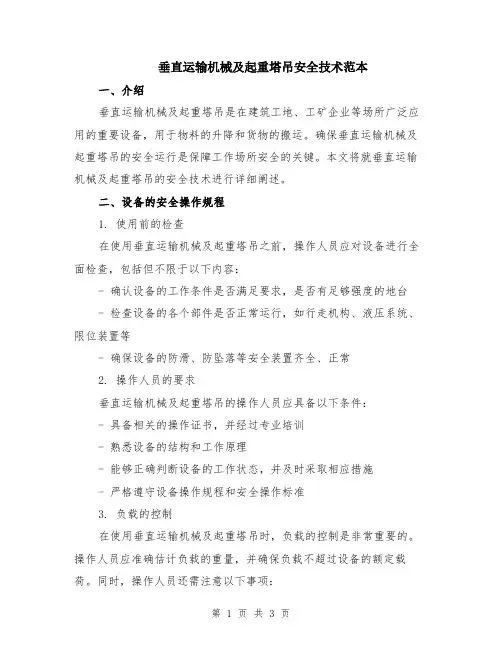 垂直运输机械及起重塔吊安全技术范本

一、介绍

垂直运输机械及起重塔吊是在建筑工地、工矿企业等场所广泛应用的重要设备，用于物料的升降和货物的搬运。确保垂直运输机械及起重塔吊的安全运行是保障工作场所安全的关键。本文将就垂直运输机械及起重塔吊的安全技术进行详细阐述。

二、设备的安全操作规程

1. 使用前的检查

在使用垂直运输机械及起重塔吊之前，操作人员应对设备进行全面检查，包括但不限于以下内容：

- 确认设备的工作条件是否满足要求，是否有足够强度的地台

- 检查设备的各个部件是否正常运行，如行走机构、液压系统、限位装置等

- 确保设备的防滑、防坠落等安全装置齐全、正常

2. 操作人员的要求

垂直运输机械及起重塔吊的操作人员应具备以下条件：

- 具备相关的操作证书，并经过专业培训

- 熟悉设备的结构和工作原理

- 能够正确判断设备的工作状态，并及时采取相应措施

- 严格遵守设备操作规程和安全操作标准

3. 负载的控制

在使用垂直运输机械及起重塔吊时，负载的控制是非常重要的。操作人员应准确估计负载的重量，并确保负载不超过设备的额定载荷。同时，操作人员还需注意以下事项：

第 1 页 共 3 页